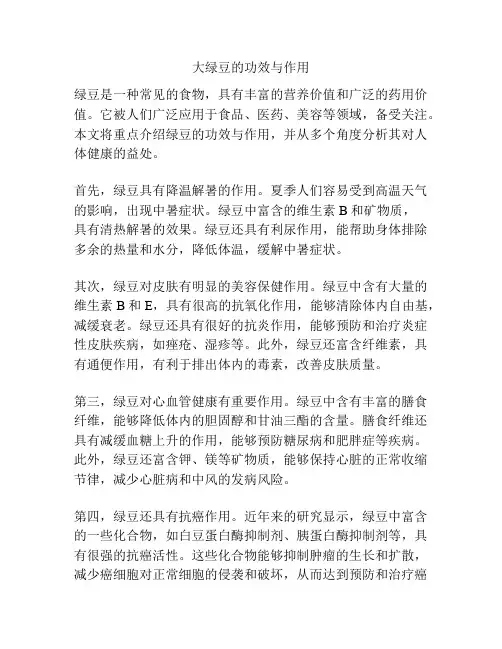 大绿豆的功效与作用

绿豆是一种常见的食物，具有丰富的营养价值和广泛的药用价值。它被人们广泛应用于食品、医药、美容等领域，备受关注。本文将重点介绍绿豆的功效与作用，并从多个角度分析其对人体健康的益处。

首先，绿豆具有降温解暑的作用。夏季人们容易受到高温天气的影响，出现中暑症状。绿豆中富含的维生素 B 和矿物质，具有清热解暑的效果。绿豆还具有利尿作用，能帮助身体排除多余的热量和水分，降低体温，缓解中暑症状。

其次，绿豆对皮肤有明显的美容保健作用。绿豆中含有大量的维生素 B 和 E，具有很高的抗氧化作用，能够清除体内自由基，减缓衰老。绿豆还具有很好的抗炎作用，能够预防和治疗炎症性皮肤疾病，如痤疮、湿疹等。此外，绿豆还富含纤维素，具有通便作用，有利于排出体内的毒素，改善皮肤质量。

第三，绿豆对心血管健康有重要作用。绿豆中含有丰富的膳食纤维，能够降低体内的胆固醇和甘油三酯的含量。膳食纤维还具有减缓血糖上升的作用，能够预防糖尿病和肥胖症等疾病。此外，绿豆还富含钾、镁等矿物质，能够保持心脏的正常收缩节律，减少心脏病和中风的发病风险。

第四，绿豆还具有抗癌作用。近年来的研究显示，绿豆中富含的一些化合物，如白豆蛋白酶抑制剂、胰蛋白酶抑制剂等，具有很强的抗癌活性。这些化合物能够抑制肿瘤的生长和扩散，减少癌细胞对正常细胞的侵袭和破坏，从而达到预防和治疗癌